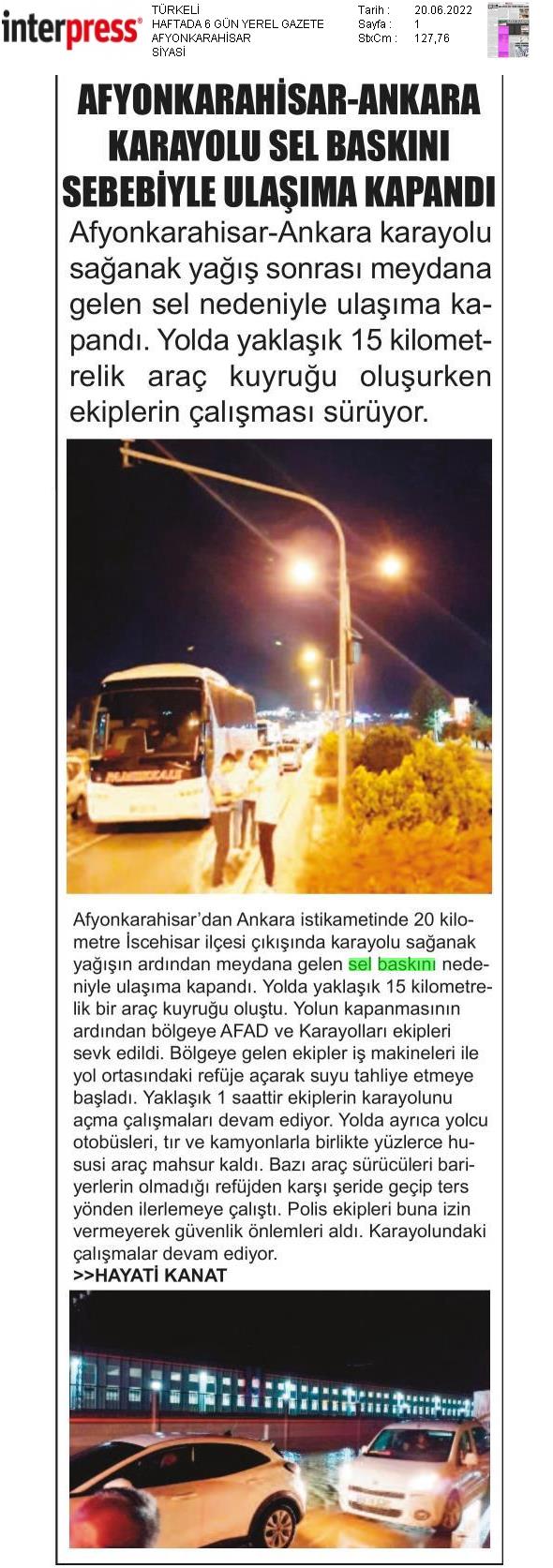 interpress®

TÜRKELİ
HAFTADA 6 GÜN YEREL GAZETE
AFYONKARAHİSAR
SİYASİ

Tarih : 20.06.2022
Sayfa : 1
StxCm : 127,76

AFYONKARAHİSAR-ANKARA KARAYOLU SEL BASKINI SEBEBİYLE ULAŞIMA KAPANDI

Afyonkarahisar-Ankara karayolu sağanak yağış sonrası meydana gelen sel nedeniyle ulaşıma kapandı. Yolda yaklaşık 15 kilometrelik araç kuyruğu oluşurken ekiplerin çalışması sürüyor.

PAMUKKALE

Afyonkarahisar'dan Ankara istikametinde 20 kilometre İscehisar ilçesi çıkışında karayolu sağanak yağışın ardından meydana gelen sel baskını nedeniyle ulaşıma kapandı. Yolda yaklaşık 15 kilometrelik bir araç kuyruğu oluştu. Yolun kapanmasının ardından bölgeye AFAD ve Karayolları ekipleri sevk edildi. Bölgeye gelen ekipler iş makineleri ile yol ortasındaki refüje açarak suyu tahliye etmeye başladı. Yaklaşık 1 saattir ekiplerin karayolunu açma çalışmaları devam ediyor. Yolda ayrıca yolcu otobüsleri, tır ve kamyonlarla birlikte yüzlerce hususi araç mahsur kaldı. Bazı araç sürücüleri bariyerlerin olmadığı refüjden karşı şeride geçip ters yönden ilerlemeye çalıştı. Polis ekipleri buna izin vermeyerek güvenlik önlemleri aldı. Karayolundaki çalışmalar devam ediyor.
>>HAYATİ KANAT